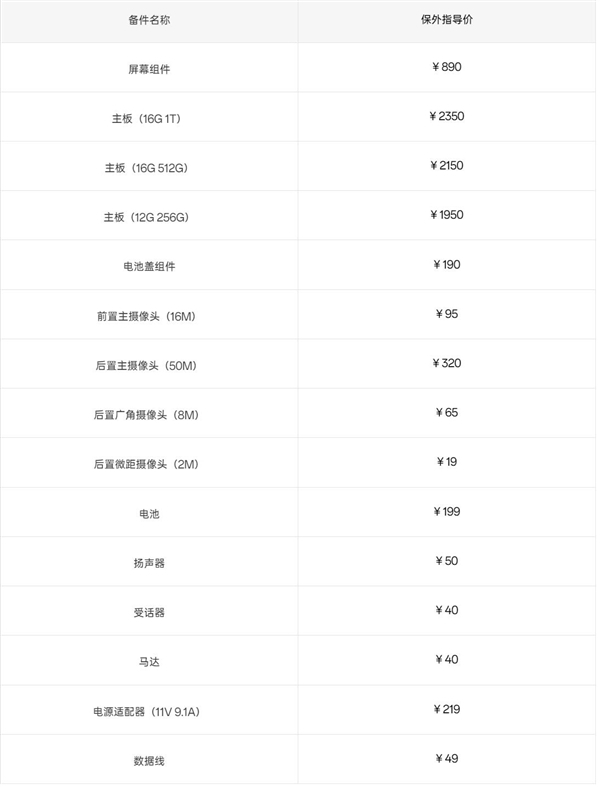 | 备件名称 | 保外指导价 |
|---|---|
| 屏幕组件 | ¥890 |
| 主板（16G 1T） | ¥2350 |
| 主板（16G 512G） | ¥2150 |
| 主板（12G 256G） | ¥1950 |
| 电池盖组件 | ¥190 |
| 前置主摄像头（16M） | ¥95 |
| 后置主摄像头（50M） | ¥320 |
| 后置广角摄像头（8M） | ¥65 |
| 后置微距摄像头（2M） | ¥19 |
| 电池 | ¥199 |
| 扬声器 | ¥50 |
| 受话器 | ¥40 |
| 马达 | ¥40 |
| 电源适配器（11V 9.1A） | ¥219 |
| 数据线 | ¥49 |